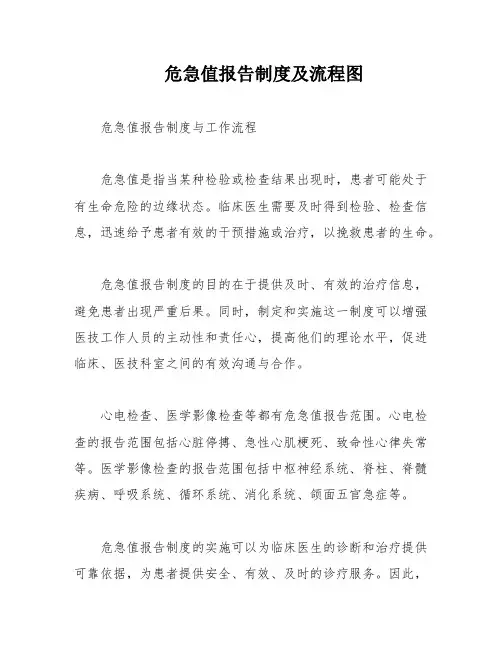 危急值报告制度及流程图

危急值报告制度与工作流程

危急值是指当某种检验或检查结果出现时，患者可能处于有生命危险的边缘状态。临床医生需要及时得到检验、检查信息，迅速给予患者有效的干预措施或治疗，以挽救患者的生命。

危急值报告制度的目的在于提供及时、有效的治疗信息，避免患者出现严重后果。同时，制定和实施这一制度可以增强医技工作人员的主动性和责任心，提高他们的理论水平，促进临床、医技科室之间的有效沟通与合作。

心电检查、医学影像检查等都有危急值报告范围。心电检查的报告范围包括心脏停搏、急性心肌梗死、致命性心律失常等。医学影像检查的报告范围包括中枢神经系统、脊柱、脊髓疾病、呼吸系统、循环系统、消化系统、颌面五官急症等。

危急值报告制度的实施可以为临床医生的诊断和治疗提供可靠依据，为患者提供安全、有效、及时的诊疗服务。因此，